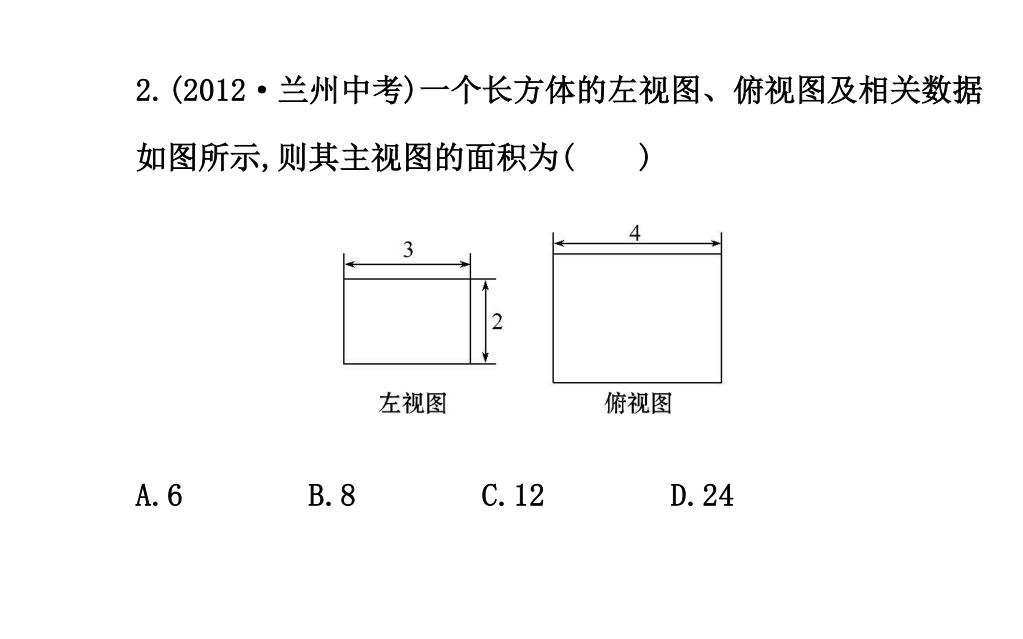 2.(2012·兰州中考)一个长方体的左视图、俯视图及相关数据如图所示,则其主视图的面积为(　　)

3

2

左视图

4

俯视图

A.6　　B.8　　C.12　　D.24